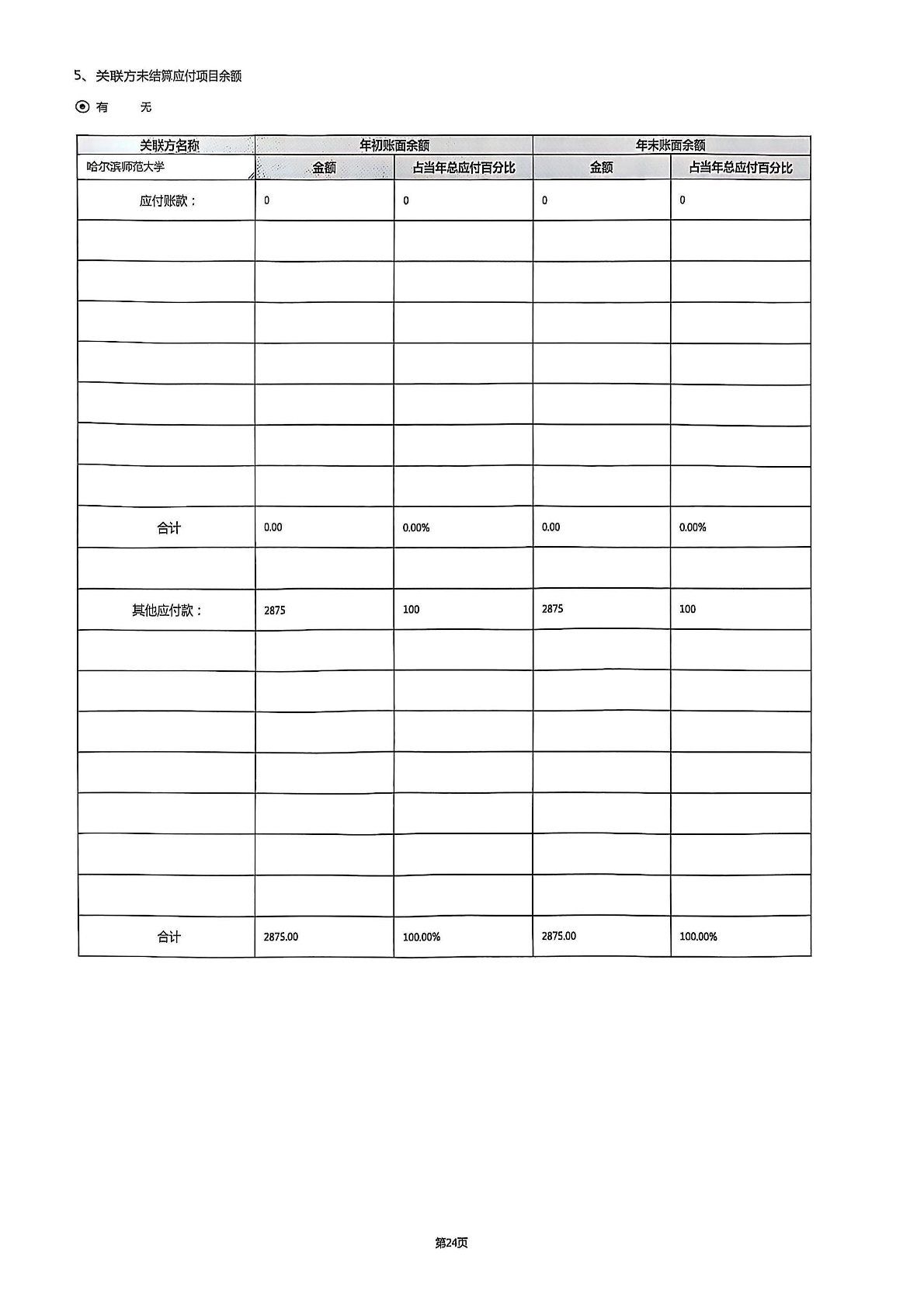 5、关联方未结算应付项目余额

有　无

| 关联方名称 | 年初账面余额 | | 年末账面余额 | |
|---|---|---|---|---|
| 哈尔滨师范大学 | 金额 | 占当年总应付百分比 | 金额 | 占当年总应付百分比 |
| 应付账款： | 0 | 0 | 0 | 0 |
| | | | | |
| | | | | |
| | | | | |
| | | | | |
| | | | | |
| | | | | |
| | | | | |
| 合计 | 0.00 | 0.00% | 0.00 | 0.00% |
| | | | | |
| 其他应付款： | 2875 | 100 | 2875 | 100 |
| | | | | |
| | | | | |
| | | | | |
| | | | | |
| | | | | |
| | | | | |
| | | | | |
| 合计 | 2875.00 | 100.00% | 2875.00 | 100.00% |

第24页